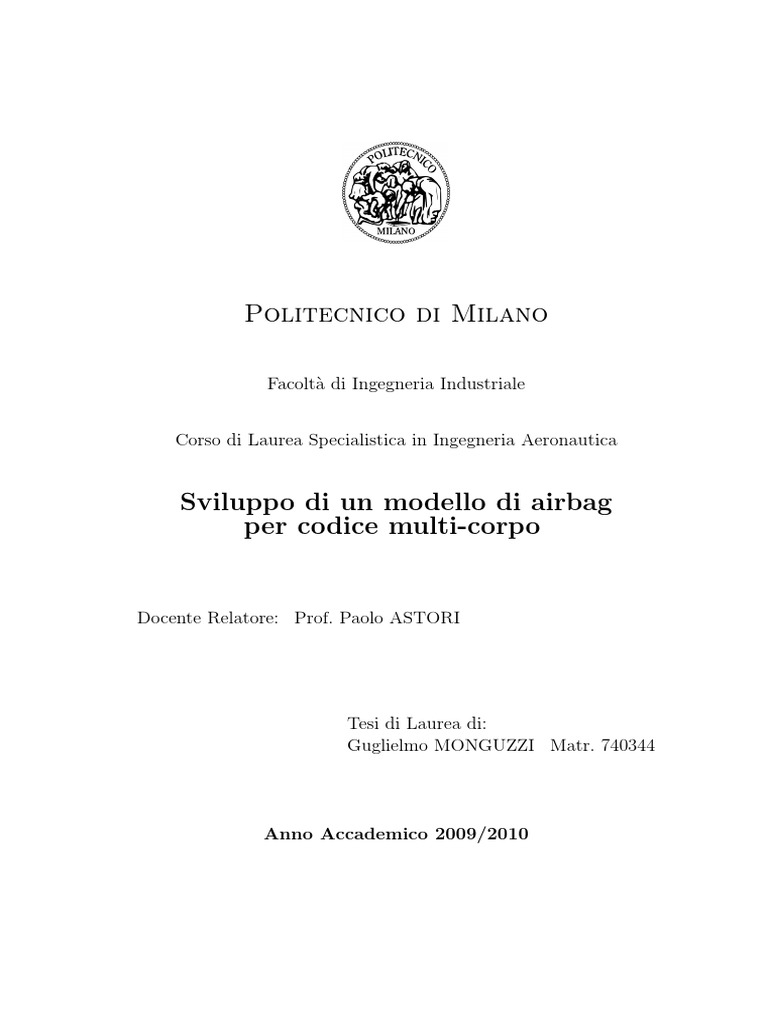 POLITECNICO
MILANO

Politecnico di Milano

Facoltà di Ingegneria Industriale

Corso di Laurea Specialistica in Ingegneria Aeronautica

Sviluppo di un modello di airbag per codice multi-corpo

Docente Relatore: Prof. Paolo ASTORI

Tesi di Laurea di:
Guglielmo MONGUZZI Matr. 740344

Anno Accademico 2009/2010